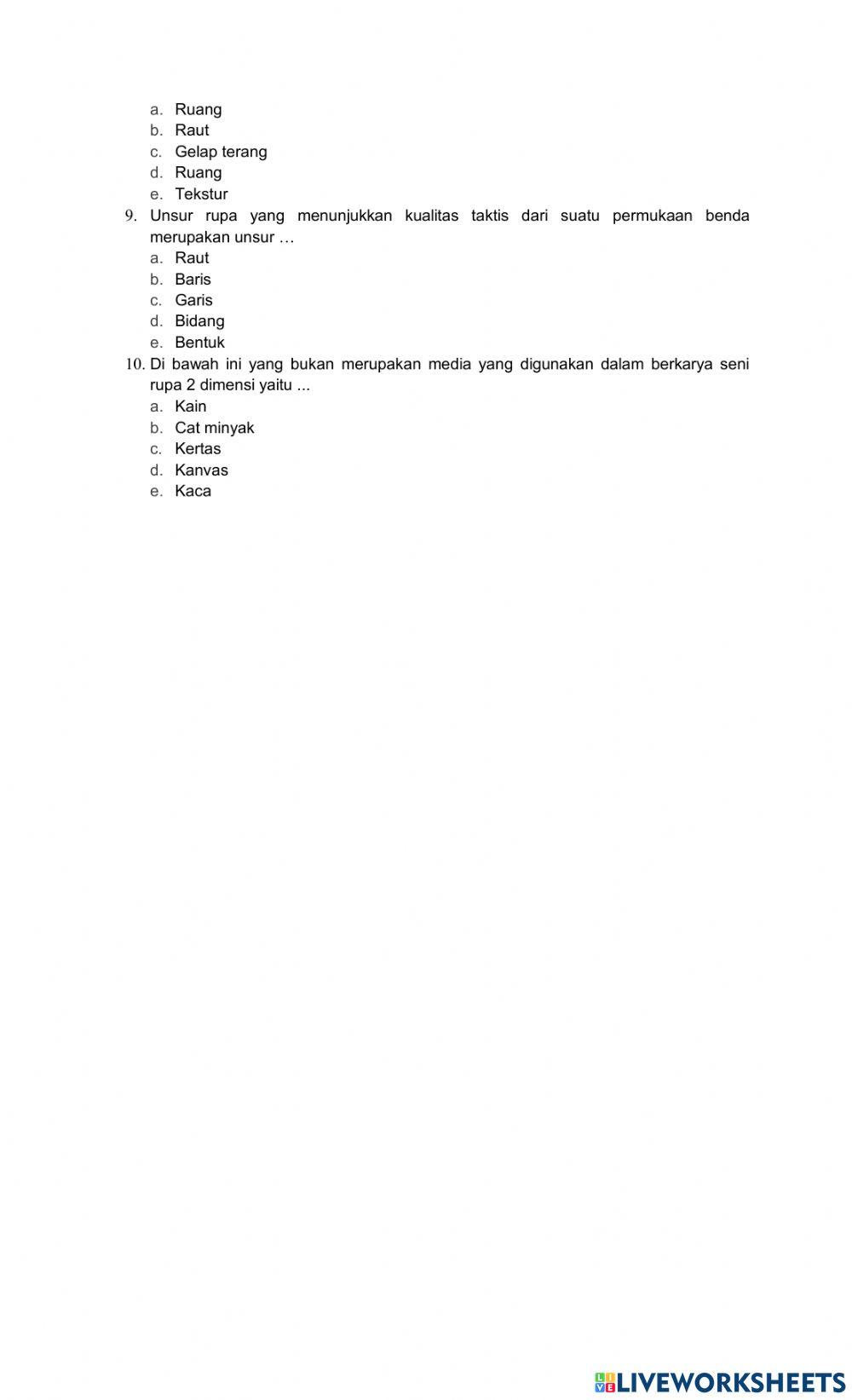 a. Ruang
b. Raut
c. Gelap terang
d. Ruang
e. Tekstur

9. Unsur rupa yang menunjukkan kualitas taktis dari suatu permukaan benda merupakan unsur …
a. Raut
b. Baris
c. Garis
d. Bidang
e. Bentuk

10. Di bawah ini yang bukan merupakan media yang digunakan dalam berkarya seni rupa 2 dimensi yaitu ...
a. Kain
b. Cat minyak
c. Kertas
d. Kanvas
e. Kaca

LIVEWORKSHEETS